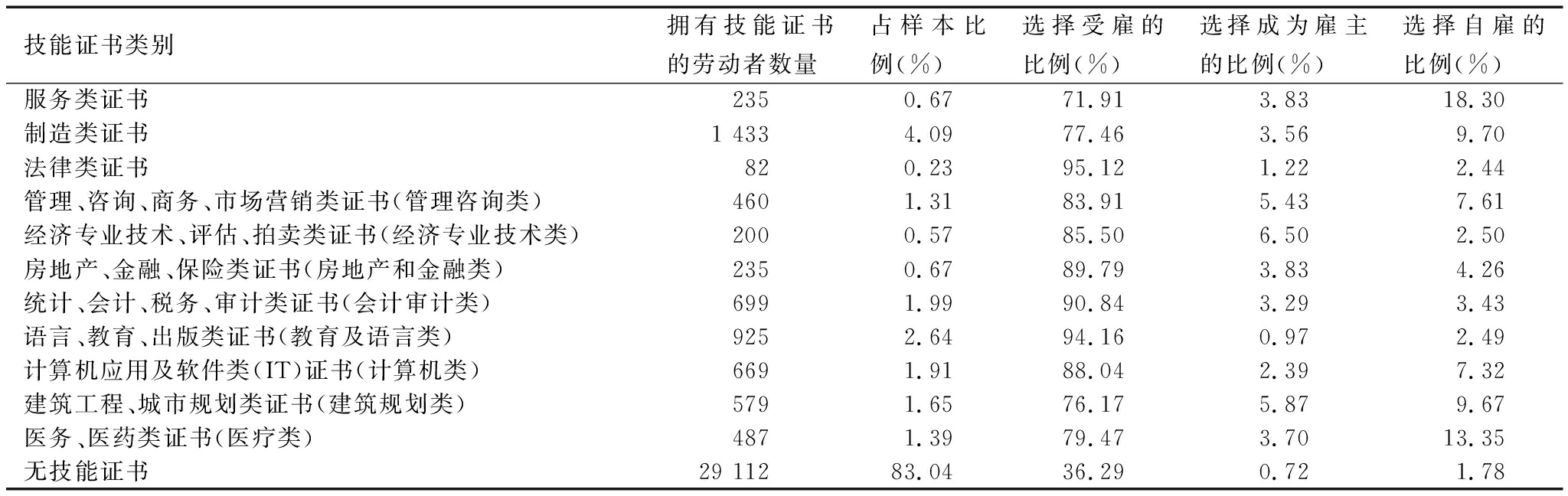 | 技能证书类别 | 拥有技能证书的劳动者数量 | 占样本比例(%) | 选择受雇的比例(%) | 选择成为雇主的比例(%) | 选择自雇的比例(%) |
|---|---|---|---|---|---|
| 服务类证书 | 235 | 0.67 | 71.91 | 3.83 | 18.30 |
| 制造类证书 | 1 433 | 4.09 | 77.46 | 3.56 | 9.70 |
| 法律类证书 | 82 | 0.23 | 95.12 | 1.22 | 2.44 |
| 管理、咨询、商务、市场营销类证书(管理咨询类) | 460 | 1.31 | 83.91 | 5.43 | 7.61 |
| 经济专业技术、评估、拍卖类证书(经济专业技术类) | 200 | 0.57 | 85.50 | 6.50 | 2.50 |
| 房地产、金融、保险类证书(房地产和金融类) | 235 | 0.67 | 89.79 | 3.83 | 4.26 |
| 统计、会计、税务、审计类证书(会计审计类) | 699 | 1.99 | 90.84 | 3.29 | 3.43 |
| 语言、教育、出版类证书(教育及语言类) | 925 | 2.64 | 94.16 | 0.97 | 2.49 |
| 计算机应用及软件类(IT)证书(计算机类) | 669 | 1.91 | 88.04 | 2.39 | 7.32 |
| 建筑工程、城市规划类证书(建筑规划类) | 579 | 1.65 | 76.17 | 5.87 | 9.67 |
| 医务、医药类证书(医疗类) | 487 | 1.39 | 79.47 | 3.70 | 13.35 |
| 无技能证书 | 29 112 | 83.04 | 36.29 | 0.72 | 1.78 |